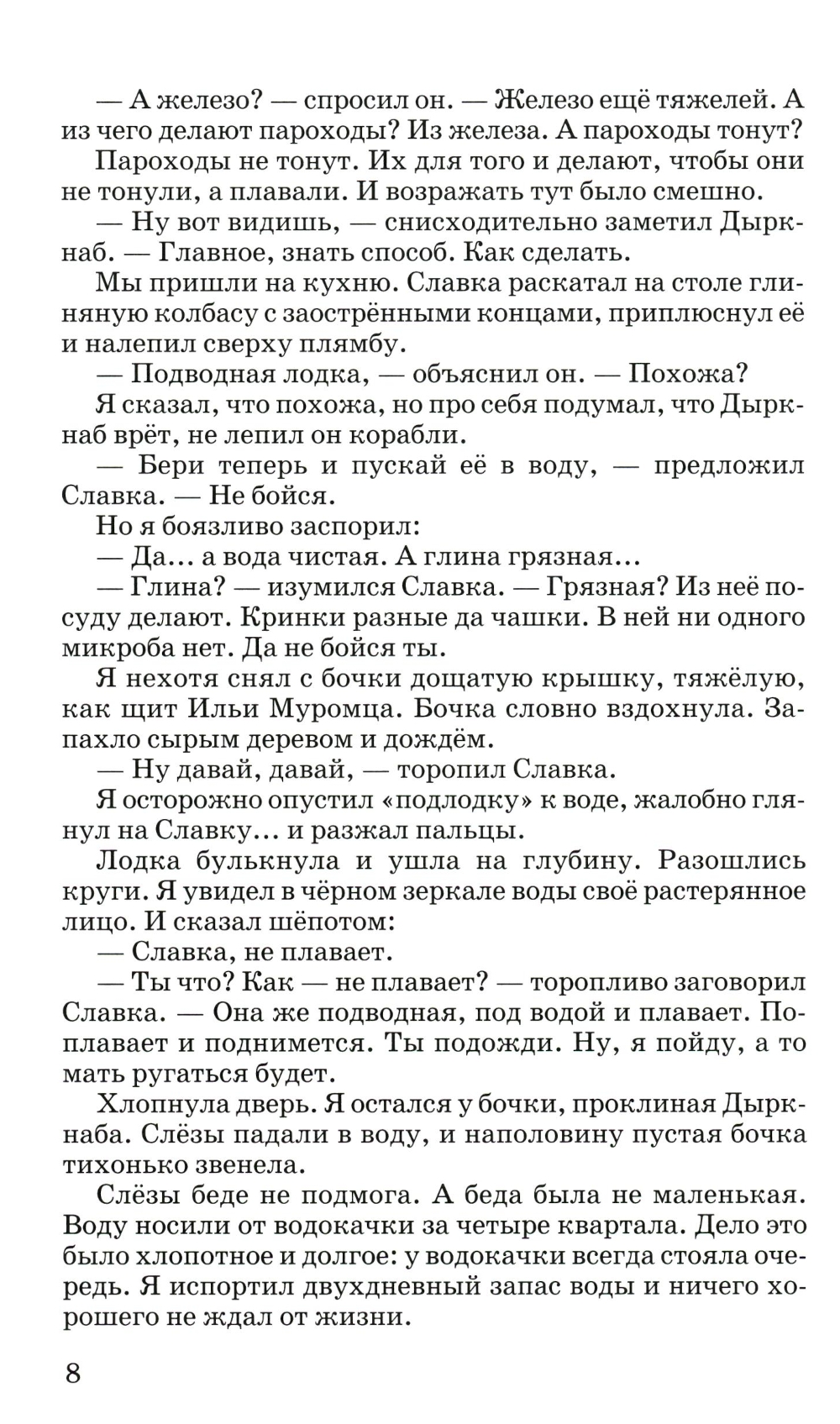 — А железо? — спросил он. — Железо ещё тяжелей. А из чего делают пароходы? Из железа. А пароходы тонут?

Пароходы не тонут. Их для того и делают, чтобы они не тонули, а плавали. И возражать тут было смешно.

— Ну вот видишь, — снисходительно заметил Дыркнаб. — Главное, знать способ. Как сделать.

Мы пришли на кухню. Славка раскатал на столе глиняную колбасу с заострёнными концами, приплюснул её и налепил сверху плямбу.

— Подводная лодка, — объяснил он. — Похожа?

Я сказал, что похожа, но про себя подумал, что Дыркнаб врёт, не лепил он корабли.

— Бери теперь и пускай её в воду, — предложил Славка. — Не бойся.

Но я боязливо заспорил:

— Да... а вода чистая. А глина грязная...

— Глина? — изумился Славка. — Грязная? Из неё посуду делают. Кринки разные да чашки. В ней ни одного микроба нет. Да не бойся ты.

Я нехотя снял с бочки дощатую крышку, тяжёлую, как щит Ильи Муромца. Бочка словно вздохнула. Запахло сырым деревом и дождём.

— Ну давай, давай, — торопил Славка.

Я осторожно опустил «подлодку» к воде, жалобно глянул на Славку... и разжал пальцы.

Лодка булькнула и ушла на глубину. Разошлись круги. Я увидел в чёрном зеркале воды своё растерянное лицо. И сказал шёпотом:

— Славка, не плавает.

— Ты что? Как — не плавает? — торопливо заговорил Славка. — Она же подводная, под водой и плавает. Поплавает и поднимется. Ты подожди. Ну, я пойду, а то мать ругаться будет.

Хлопнула дверь. Я остался у бочки, проклиная Дыркнаба. Слёзы падали в воду, и наполовину пустая бочка тихонько звенела.

Слёзы беде не подмога. А беда была не маленькая. Воду носили от водокачки за четыре квартала. Дело это было хлопотное и долгое: у водокачки всегда стояла очередь. Я испортил двухдневный запас воды и ничего хорошего не ждал от жизни.

8